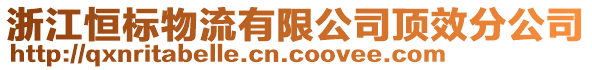 浙江恒标物流有限公司顶效分公司
http://qxnritabelle.cn.coovee.com